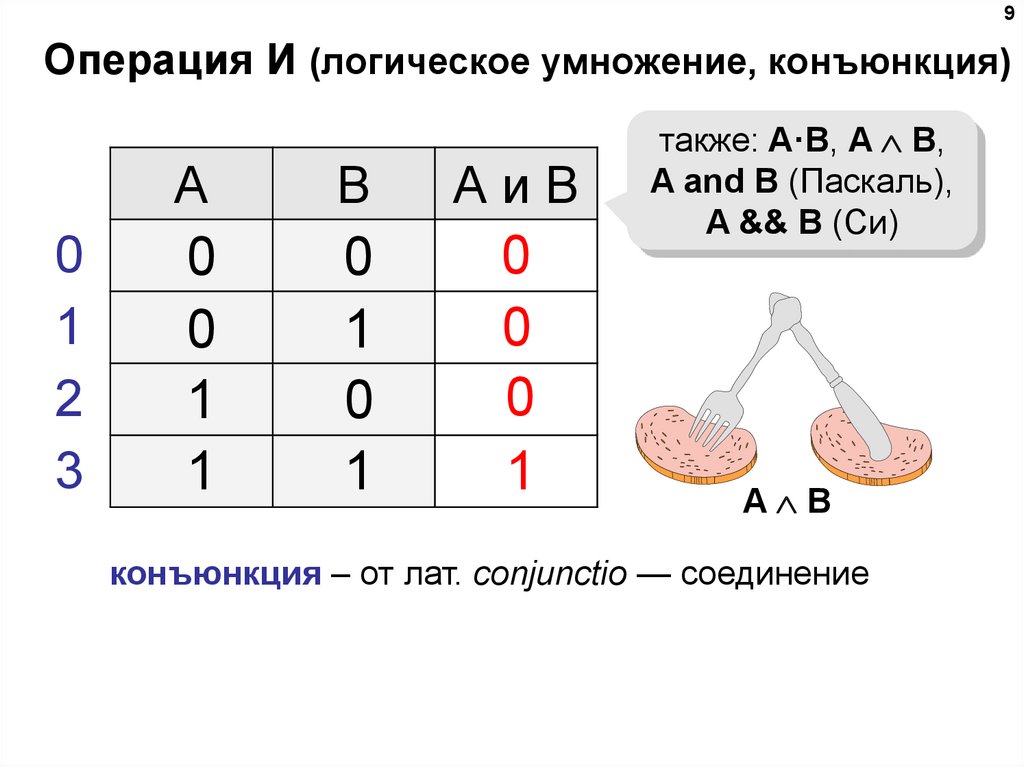 9

Операция И (логическое умножение, конъюнкция)

| | A | B | A и B |
|---|---|---|---|
| 0 | 0 | 0 | 0 |
| 1 | 0 | 1 | 0 |
| 2 | 1 | 0 | 0 |
| 3 | 1 | 1 | 1 |

также: $A \cdot B$, $A \wedge B$, A and B (Паскаль), A && B (Си)

$A \wedge B$

конъюнкция – от лат. conjunctio — соединение